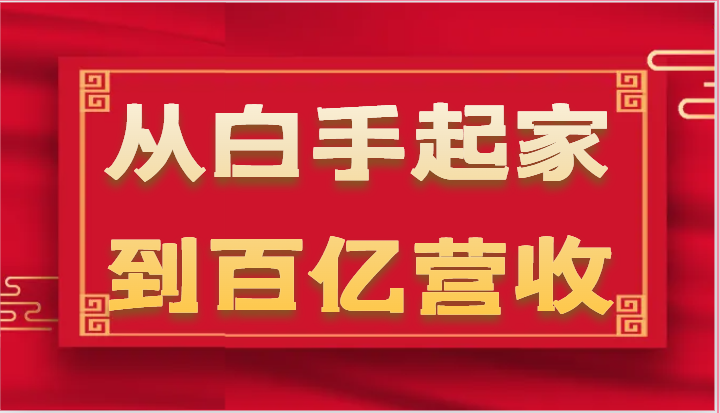 从白手起家
到百亿营收